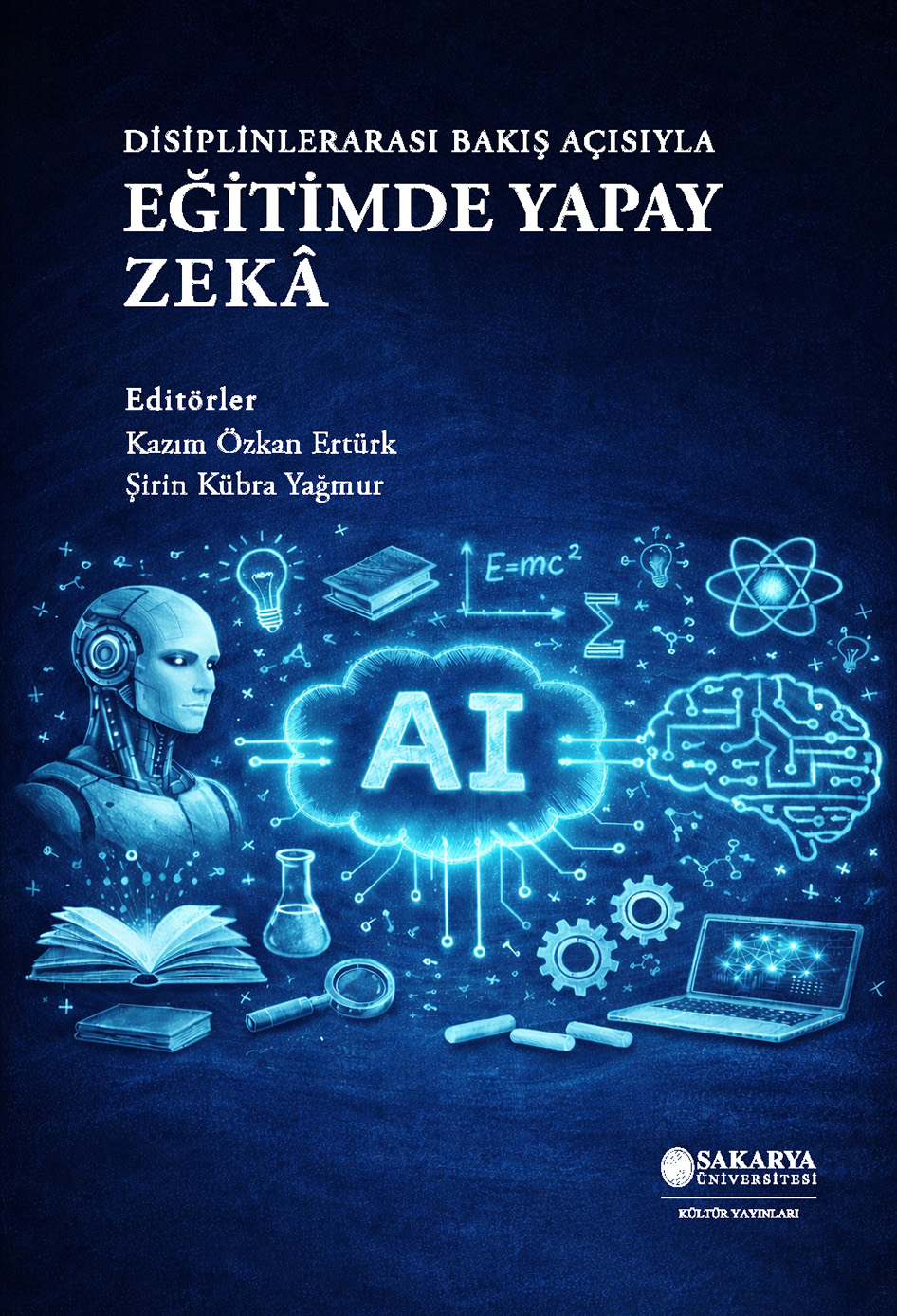 DİSİPLİNLERARASI BAKIŞ AÇISIYLA
EĞİTİMDE YAPAY ZEKÂ

Editörler
Kazım Özkan Ertürk
Şirin Kübra Yağmur

$E=mc^2$

$\Sigma$

AI

SAKARYA ÜNİVERSİTESİ
KÜLTÜR YAYINLARI